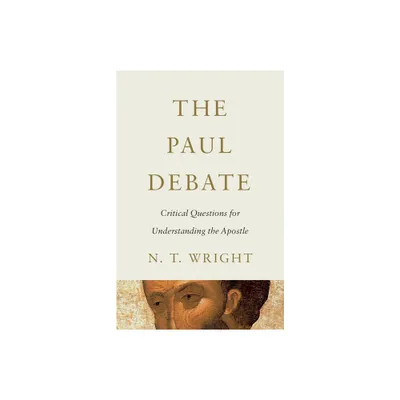 THE
PAUL
DEBATE

Critical Questions for Understanding the Apostle

N. T. WRIGHT